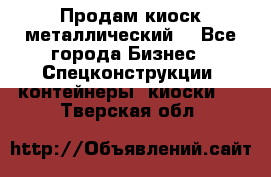 Продам киоск металлический  Все города Бизнес Спецконструкции контейнеры  киоски  Тверская обл

http://Объявлений.сайт